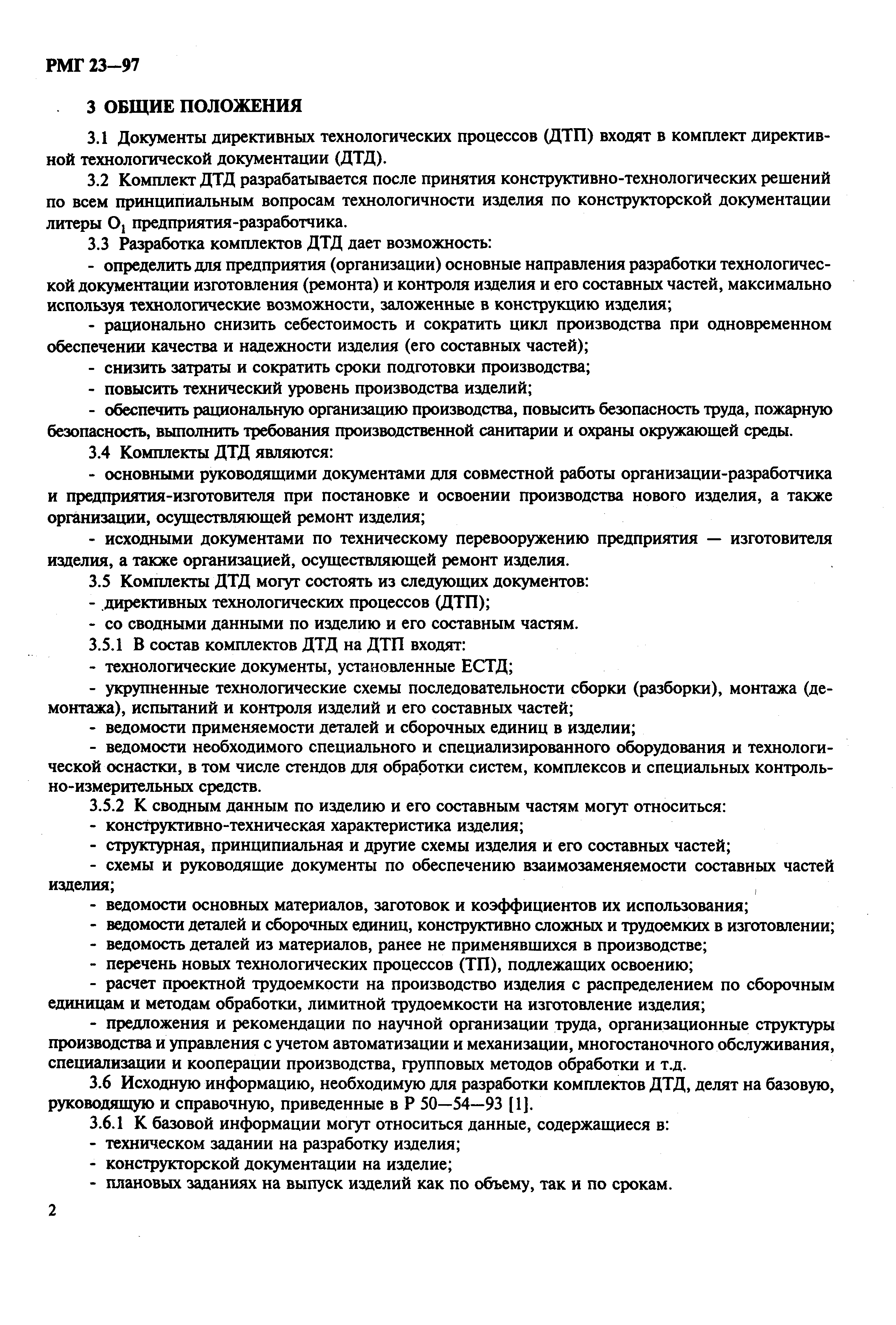 РМГ 23—97

3 ОБЩИЕ ПОЛОЖЕНИЯ

3.1 Документы директивных технологических процессов (ДТП) входят в комплект директивной технологической документации (ДТД).

3.2 Комплект ДТД разрабатывается после принятия конструктивно-технологических решений по всем принципиальным вопросам технологичности изделия по конструкторской документации литеры $O_1$ предприятия-разработчика.

3.3 Разработка комплектов ДТД дает возможность:

- определить для предприятия (организации) основные направления разработки технологической документации изготовления (ремонта) и контроля изделия и его составных частей, максимально используя технологические возможности, заложенные в конструкцию изделия;

- рационально снизить себестоимость и сократить цикл производства при одновременном обеспечении качества и надежности изделия (его составных частей);

- снизить затраты и сократить сроки подготовки производства;

- повысить технический уровень производства изделий;

- обеспечить рациональную организацию производства, повысить безопасность труда, пожарную безопасность, выполнить требования производственной санитарии и охраны окружающей среды.

3.4 Комплекты ДТД являются:

- основными руководящими документами для совместной работы организации-разработчика и предприятия-изготовителя при постановке и освоении производства нового изделия, а также организации, осуществляющей ремонт изделия;

- исходными документами по техническому перевооружению предприятия — изготовителя изделия, а также организацией, осуществляющей ремонт изделия.

3.5 Комплекты ДТД могут состоять из следующих документов:

- директивных технологических процессов (ДТП);

- со сводными данными по изделию и его составным частям.

3.5.1 В состав комплектов ДТД на ДТП входят:

- технологические документы, установленные ЕСТД;

- укрупненные технологические схемы последовательности сборки (разборки), монтажа (демонтажа), испытаний и контроля изделий и его составных частей;

- ведомости применяемости деталей и сборочных единиц в изделии;

- ведомости необходимого специального и специализированного оборудования и технологической оснастки, в том числе стендов для обработки систем, комплексов и специальных контрольно-измерительных средств.

3.5.2 К сводным данным по изделию и его составным частям могут относиться:

- конструктивно-техническая характеристика изделия;

- структурная, принципиальная и другие схемы изделия и его составных частей;

- схемы и руководящие документы по обеспечению взаимозаменяемости составных частей изделия;

- ведомости основных материалов, заготовок и коэффициентов их использования;

- ведомости деталей и сборочных единиц, конструктивно сложных и трудоемких в изготовлении;

- ведомость деталей из материалов, ранее не применявшихся в производстве;

- перечень новых технологических процессов (ТП), подлежащих освоению;

- расчет проектной трудоемкости на производство изделия с распределением по сборочным единицам и методам обработки, лимитной трудоемкости на изготовление изделия;

- предложения и рекомендации по научной организации труда, организационные структуры производства и управления с учетом автоматизации и механизации, многостаночного обслуживания, специализации и кооперации производства, групповых методов обработки и т.д.

3.6 Исходную информацию, необходимую для разработки комплектов ДТД, делят на базовую, руководящую и справочную, приведенные в Р 50—54—93 [1].

3.6.1 К базовой информации могут относиться данные, содержащиеся в:

- техническом задании на разработку изделия;

- конструкторской документации на изделие;

- плановых заданиях на выпуск изделий как по объему, так и по срокам.

2